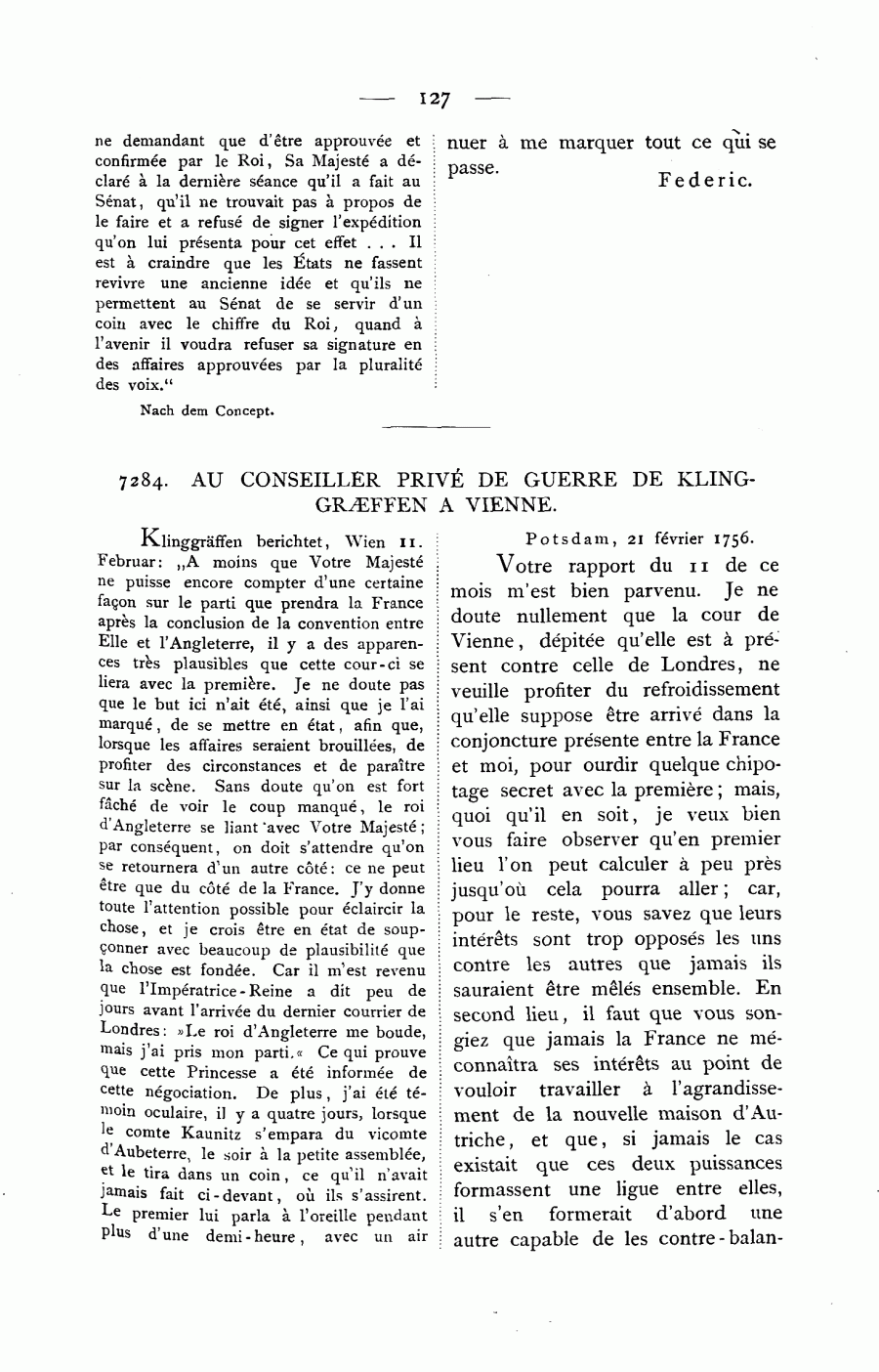 — 127 —

ne demandant que d'être approuvée et confirmée par le Roi, Sa Majesté a déclaré à la dernière séance qu'il a fait au Sénat, qu'il ne trouvait pas à propos de le faire et a refusé de signer l'expédition qu'on lui présenta pour cet effet . . . Il est à craindre que les États ne fassent revivre une ancienne idée et qu'ils ne permettent au Sénat de se servir d'un coin avec le chiffre du Roi, quand à l'avenir il voudra refuser sa signature en des affaires approuvées par la pluralité des voix.“

Nach dem Concept.

nuer à me marquer tout ce qui se passe.

Federic.

7284. AU CONSEILLER PRIVÉ DE GUERRE DE KLINGGRÆFFEN A VIENNE.

Klinggräffen berichtet, Wien 11. Februar: „A moins que Votre Majesté ne puisse encore compter d'une certaine façon sur le parti que prendra la France après la conclusion de la convention entre Elle et l'Angleterre, il y a des apparences très plausibles que cette cour-ci se liera avec la première. Je ne doute pas que le but ici n'ait été, ainsi que je l'ai marqué, de se mettre en état, afin que, lorsque les affaires seraient brouillées, de profiter des circonstances et de paraître sur la scène. Sans doute qu'on est fort fâché de voir le coup manqué, le roi d'Angleterre se liant avec Votre Majesté; par conséquent, on doit s'attendre qu'on se retournera d'un autre côté: ce ne peut être que du côté de la France. J'y donne toute l'attention possible pour éclaircir la chose, et je crois être en état de soupçonner avec beaucoup de plausibilité que la chose est fondée. Car il m'est revenu que l'Impératrice-Reine a dit peu de jours avant l'arrivée du dernier courrier de Londres: »Le roi d'Angleterre me boude, mais j'ai pris mon parti.« Ce qui prouve que cette Princesse a été informée de cette négociation. De plus, j'ai été témoin oculaire, il y a quatre jours, lorsque le comte Kaunitz s'empara du vicomte d'Aubeterre, le soir à la petite assemblée, et le tira dans un coin, ce qu'il n'avait jamais fait ci-devant, où ils s'assirent. Le premier lui parla à l'oreille pendant plus d'une demi-heure, avec un air

Potsdam, 21 février 1756.

Votre rapport du 11 de ce mois m'est bien parvenu. Je ne doute nullement que la cour de Vienne, dépitée qu'elle est à présent contre celle de Londres, ne veuille profiter du refroidissement qu'elle suppose être arrivé dans la conjoncture présente entre la France et moi, pour ourdir quelque chipotage secret avec la première; mais, quoi qu'il en soit, je veux bien vous faire observer qu'en premier lieu l'on peut calculer à peu près jusqu'où cela pourra aller; car, pour le reste, vous savez que leurs intérêts sont trop opposés les uns contre les autres que jamais ils sauraient être mêlés ensemble. En second lieu, il faut que vous songiez que jamais la France ne méconnaîtra ses intérêts au point de vouloir travailler à l'agrandissement de la nouvelle maison d'Autriche, et que, si jamais le cas existait que ces deux puissances formassent une ligue entre elles, il s'en formerait d'abord une autre capable de les contre-balan-